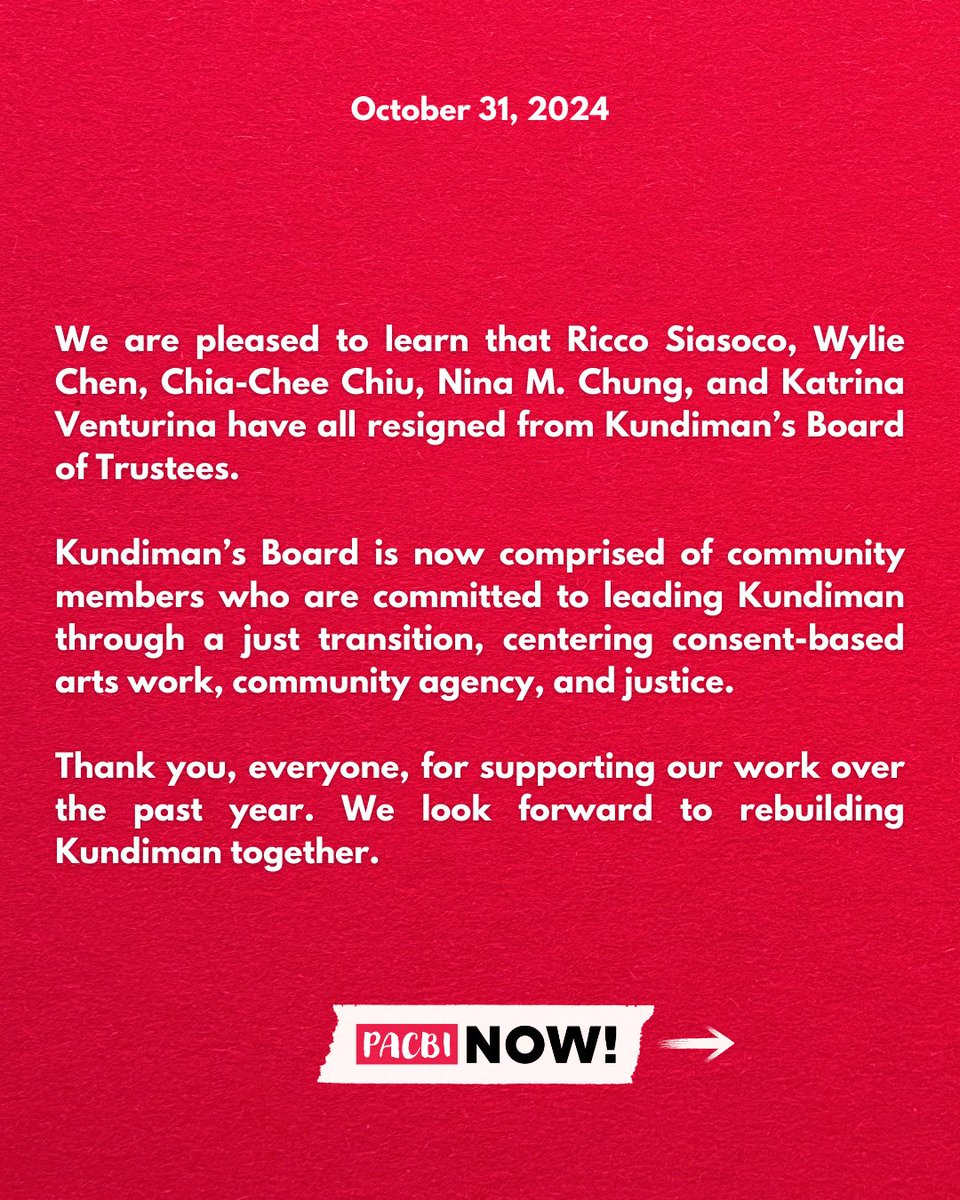 October 31, 2024

We are pleased to learn that Ricco Siasoco, Wylie Chen, Chia-Chee Chiu, Nina M. Chung, and Katrina Venturina have all resigned from Kundiman's Board of Trustees.

Kundiman's Board is now comprised of community members who are committed to leading Kundiman through a just transition, centering consent-based arts work, community agency, and justice.

Thank you, everyone, for supporting our work over the past year. We look forward to rebuilding Kundiman together.

PACBI NOW!